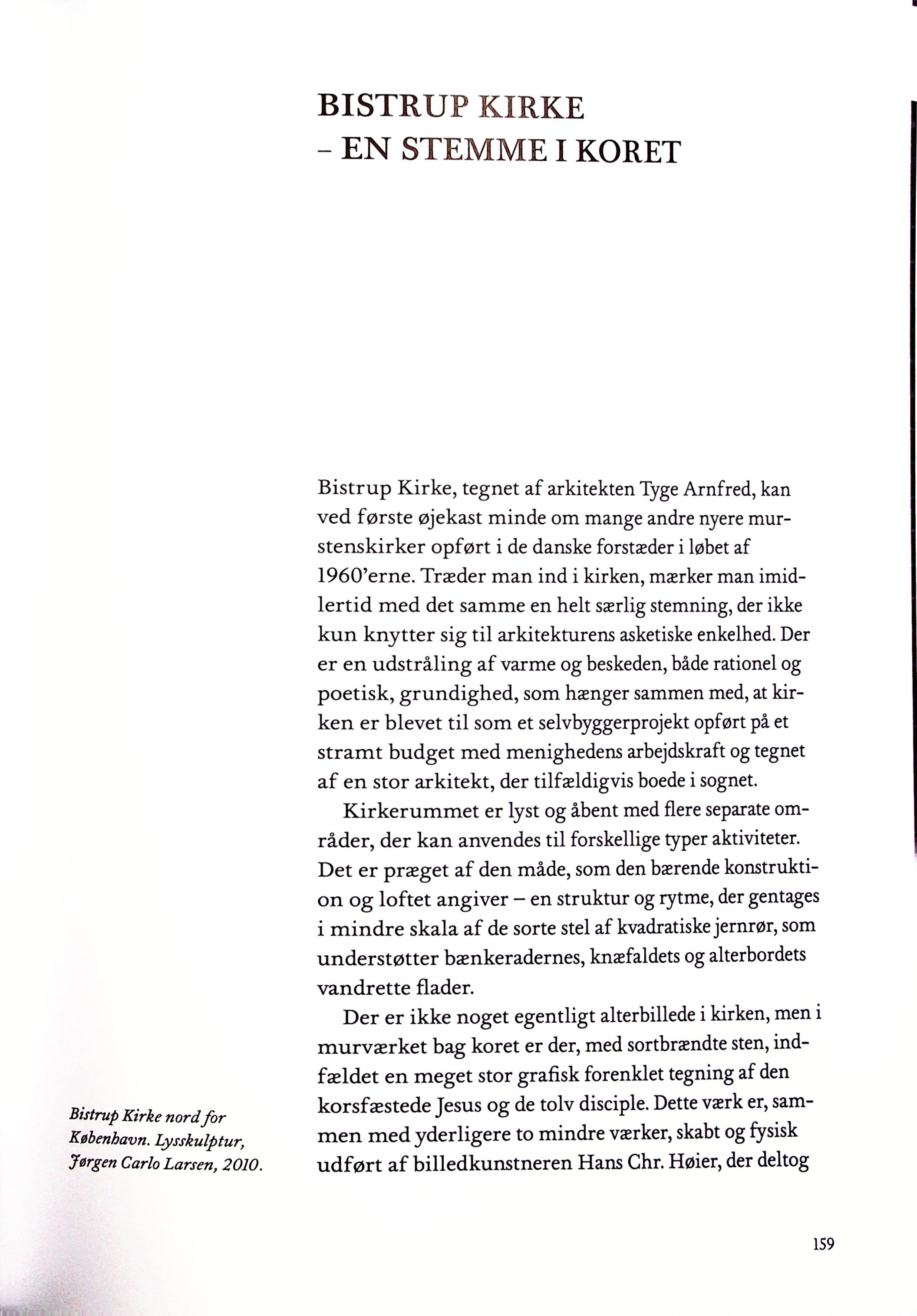 BISTRUP KIRKE
– EN STEMME I KORET

Bistrup Kirke, tegnet af arkitekten Tyge Arnfred, kan ved første øjekast minde om mange andre nyere murstenskirker opført i de danske forstæder i løbet af 1960'erne. Træder man ind i kirken, mærker man imidlertid med det samme en helt særlig stemning, der ikke kun knytter sig til arkitekturens asketiske enkelhed. Der er en udstråling af varme og beskeden, både rationel og poetisk, grundighed, som hænger sammen med, at kirken er blevet til som et selvbyggerprojekt opført på et stramt budget med menighedens arbejdskraft og tegnet af en stor arkitekt, der tilfældigvis boede i sognet.

Kirkerummet er lyst og åbent med flere separate områder, der kan anvendes til forskellige typer aktiviteter. Det er præget af den måde, som den bærende konstruktion og loftet angiver – en struktur og rytme, der gentages i mindre skala af de sorte stel af kvadratiske jernrør, som understøtter bænkeradernes, knæfaldets og alterbordets vandrette flader.

Der er ikke noget egentligt alterbillede i kirken, men i murværket bag koret er der, med sortbrændte sten, indfældet en meget stor grafisk forenklet tegning af den korsfæstede Jesus og de tolv disciple. Dette værk er, sammen med yderligere to mindre værker, skabt og fysisk udført af billedkunstneren Hans Chr. Høier, der deltog

Bistrup Kirke nord for København. Lysskulptur, Jørgen Carlo Larsen, 2010.

159